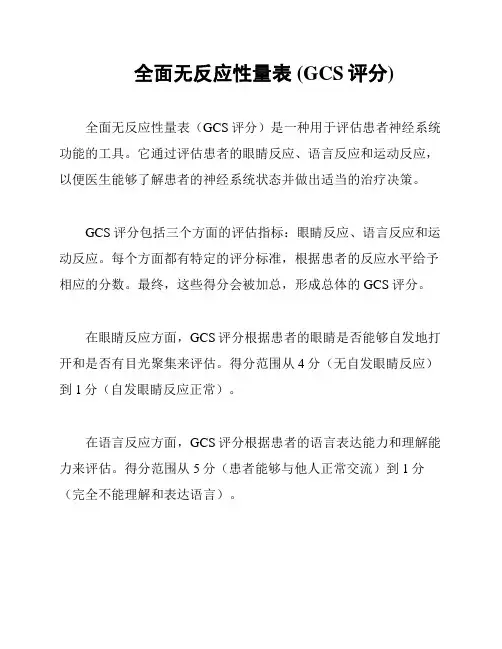 全面无反应性量表 (GCS 评分)

全面无反应性量表（GCS 评分）是一种用于评估患者神经系统功能的工具。它通过评估患者的眼睛反应、语言反应和运动反应，以便医生能够了解患者的神经系统状态并做出适当的治疗决策。

GCS 评分包括三个方面的评估指标：眼睛反应、语言反应和运动反应。每个方面都有特定的评分标准，根据患者的反应水平给予相应的分数。最终，这些得分会被加总，形成总体的 GCS 评分。

在眼睛反应方面，GCS 评分根据患者的眼睛是否能够自发地打开和是否有目光聚集来评估。得分范围从 4 分（无自发眼睛反应）到 1 分（自发眼睛反应正常）。

在语言反应方面，GCS 评分根据患者的语言表达能力和理解能力来评估。得分范围从 5 分（患者能够与他人正常交流）到 1 分（完全不能理解和表达语言）。